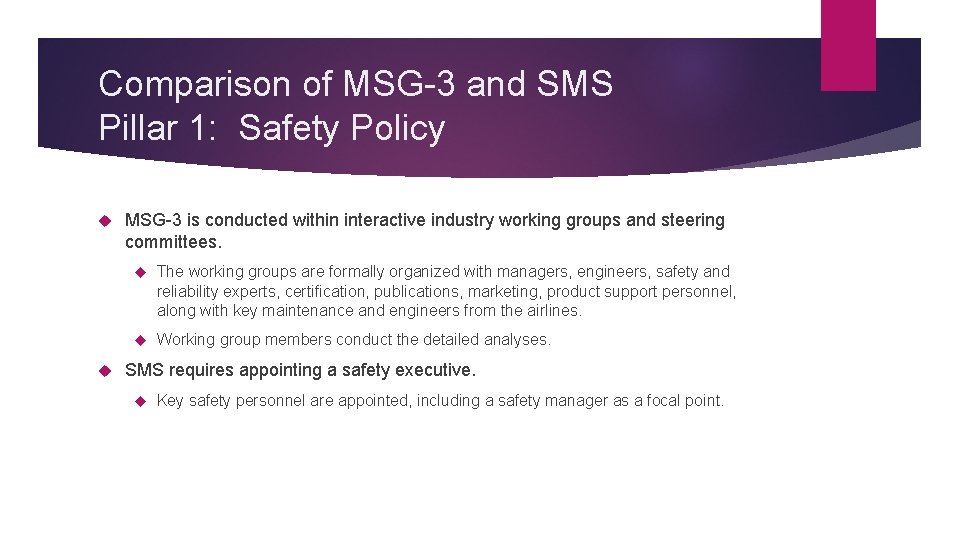 Comparison of MSG-3 and SMS
Pillar 1: Safety Policy

MSG-3 is conducted within interactive industry working groups and steering committees.

The working groups are formally organized with managers, engineers, safety and reliability experts, certification, publications, marketing, product support personnel, along with key maintenance and engineers from the airlines.

Working group members conduct the detailed analyses.

SMS requires appointing a safety executive.

Key safety personnel are appointed, including a safety manager as a focal point.